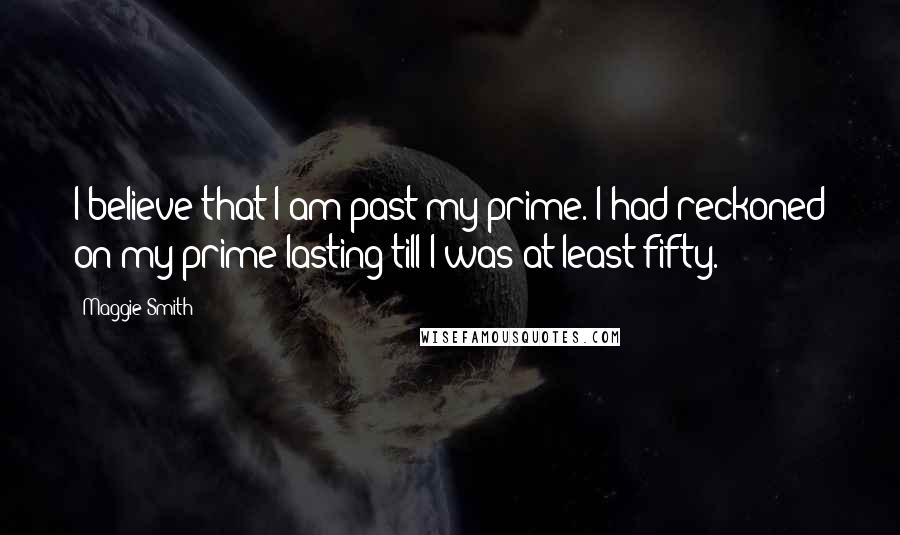 I believe that I am past my prime. I had reckoned on my prime lasting till I was at least fifty.

Maggie Smith

WISEFAMOUSQUOTES.COM